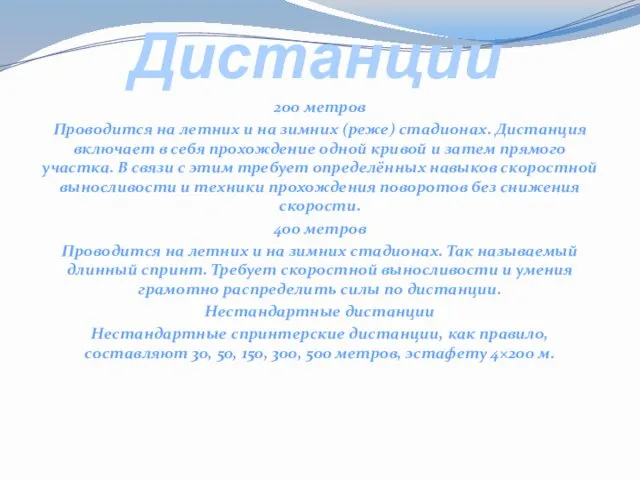 Дистанции

200 метров

Проводится на летних и на зимних (реже) стадионах. Дистанция включает в себя прохождение одной кривой и затем прямого участка. В связи с этим требует определённых навыков скоростной выносливости и техники прохождения поворотов без снижения скорости.

400 метров

Проводится на летних и на зимних стадионах. Так называемый длинный спринт. Требует скоростной выносливости и умения грамотно распределить силы по дистанции.

Нестандартные дистанции

Нестандартные спринтерские дистанции, как правило, составляют 30, 50, 150, 300, 500 метров, эстафету 4×200 м.